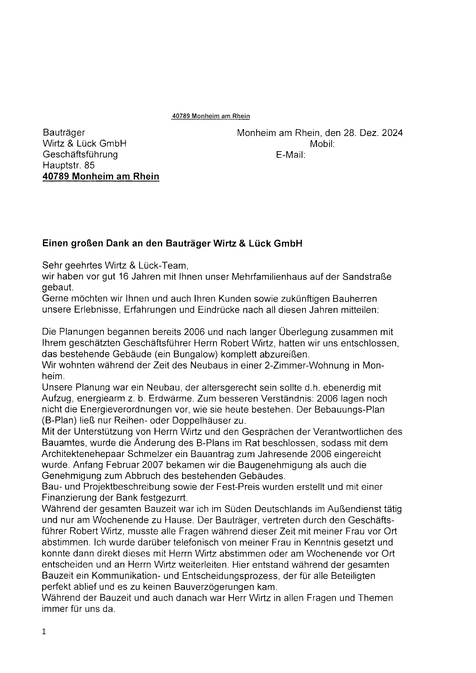 40789 Monheim am Rhein

Bauträger
Wirtz & Lück GmbH
Geschäftsführung
Hauptstr. 85
40789 Monheim am Rhein

Monheim am Rhein, den 28. Dez. 2024
Mobil:
E-Mail:

Einen großen Dank an den Bauträger Wirtz & Lück GmbH

Sehr geehrtes Wirtz & Lück-Team,
wir haben vor gut 16 Jahren mit Ihnen unser Mehrfamilienhaus auf der Sandstraße gebaut.
Gerne möchten wir Ihnen und auch Ihren Kunden sowie zukünftigen Bauherren unsere Erlebnisse, Erfahrungen und Eindrücke nach all diesen Jahren mitteilen:

Die Planungen begannen bereits 2006 und nach langer Überlegung zusammen mit Ihrem geschätzten Geschäftsführer Herrn Robert Wirtz, hatten wir uns entschlossen, das bestehende Gebäude (ein Bungalow) komplett abzureißen.
Wir wohnten während der Zeit des Neubaus in einer 2-Zimmer-Wohnung in Monheim.
Unsere Planung war ein Neubau, der altersgerecht sein sollte d.h. ebenerdig mit Aufzug, energiearm z. b. Erdwärme. Zum besseren Verständnis: 2006 lagen noch nicht die Energieverordnungen vor, wie sie heute bestehen. Der Bebauungs-Plan (B-Plan) ließ nur Reihen- oder Doppelhäuser zu.
Mit der Unterstützung von Herrn Wirtz und den Gesprächen der Verantwortlichen des Bauamtes, wurde die Änderung des B-Plans im Rat beschlossen, sodass mit dem Architektenehepaar Schmelzer ein Bauantrag zum Jahresende 2006 eingereicht wurde. Anfang Februar 2007 bekamen wir die Baugenehmigung als auch die Genehmigung zum Abbruch des bestehenden Gebäudes.
Bau- und Projektbeschreibung sowie der Fest-Preis wurden erstellt und mit einer Finanzierung der Bank festgezurrt.
Während der gesamten Bauzeit war ich im Süden Deutschlands im Außendienst tätig und nur am Wochenende zu Hause. Der Bauträger, vertreten durch den Geschäftsführer Robert Wirtz, musste alle Fragen während dieser Zeit mit meiner Frau vor Ort abstimmen. Ich wurde darüber telefonisch von meiner Frau in Kenntnis gesetzt und konnte dann direkt dieses mit Herrn Wirtz abstimmen oder am Wochenende vor Ort entscheiden und an Herrn Wirtz weiterleiten. Hier entstand während der gesamten Bauzeit ein Kommunikation- und Entscheidungsprozess, der für alle Beteiligten perfekt ablief und es zu keinen Bauverzögerungen kam.
Während der Bauzeit und auch danach war Herr Wirtz in allen Fragen und Themen immer für uns da.

1